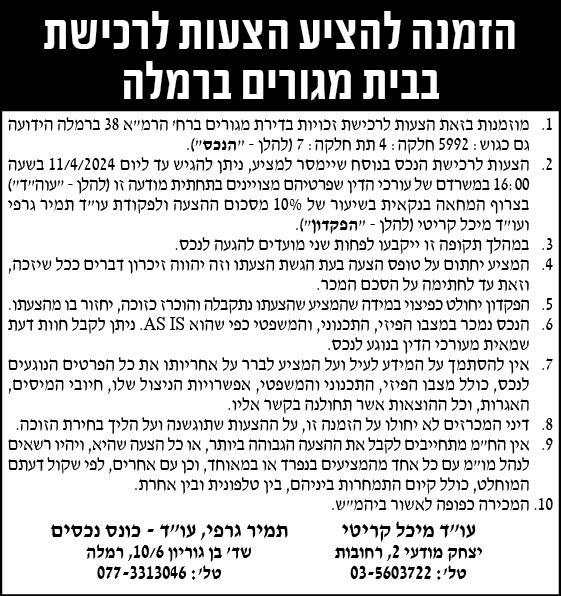 הזמנה להציע הצעות לרכישת בבית מגורים ברמלה

1. מוזמנות בזאת הצעות לרכישת זכויות בדירת מגורים ברח' הרמ"א 38 ברמלה הידועה גם כגוש: 5992 חלקה: 4 תת חלקה: 7 (להלן - "הנכס").
2. הצעות לרכישת הנכס בנוסח שיימסר למציע, ניתן להגיש עד ליום 11/4/2024 בשעה 16:00 במשרדם של עורכי הדין שפרטיהם מצויינים בתחתית מודעה זו (להלן - "עוה"ד") בצרוף המחאה בנקאית בשיעור של 10% מסכום ההצעה ולפקודת עו"ד תמיר גרפי ועו"ד מיכל קריטי (להלן - "הפקדון").
3. במהלך תקופה זו ייקבעו לפחות שני מועדים להגעה לנכס.
4. המציע יחתום על טופס הצעה בעת הגשת הצעתו וזה יהווה זיכרון דברים ככל שיזכה, וזאת עד לחתימה על הסכם המכר.
5. הפקדון יחולט כפיצוי במידה שהמציע שהצעתו נתקבלה והוכרז כזוכה, יחזור בו מהצעתו.
6. הנכס נמכר במצבו הפיזי, התכנוני, והמשפטי כפי שהוא AS IS. ניתן לקבל חוות דעת שמאית מעורכי הדין בנוגע לנכס.
7. אין להסתמך על המידע לעיל ועל המציע לברר על אחריותו את כל הפרטים הנוגעים לנכס, כולל מצבו הפיזי, התכנוני והמשפטי, אפשרויות הניצול שלו, חיובי המיסים, האגרות, וכל ההוצאות אשר תחולנה בקשר אליו.
8. דיני המכרזים לא יחולו על הזמנה זו, על ההצעות שתוגשנה ועל הליך בחירת הזוכה.
9. אין הח"מ מתחייבים לקבל את ההצעה הגבוהה ביותר, או כל הצעה שהיא, ויהיו רשאים לנהל מו"מ עם כל אחד מהמציעים בנפרד או במאוחד, וכן עם אחרים, לפי שקול דעתם המוחלט, כולל קיום התמחרות ביניהם, בין טלפונית ובין אחרת.
10. המכירה כפופה לאשור ביהמ"ש.

עו"ד מיכל קריטי
יצחק מודעי 2, רחובות
טל': 03-5603722

תמיר גרפי, עו"ד - כונס נכסים
שד' בן גוריון 10/6, רמלה
טל': 077-3313046